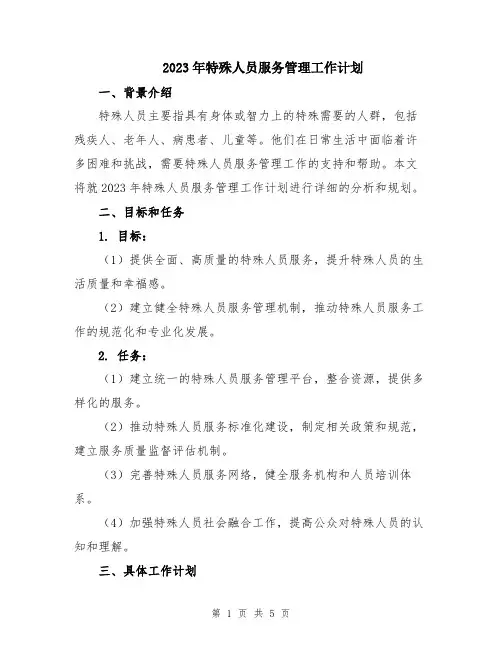 2023年特殊人员服务管理工作计划

一、背景介绍

特殊人员主要指具有身体或智力上的特殊需要的人群，包括残疾人、老年人、病患者、儿童等。他们在日常生活中面临着许多困难和挑战，需要特殊人员服务管理工作的支持和帮助。本文将就2023年特殊人员服务管理工作计划进行详细的分析和规划。

二、目标和任务

1. 目标：

（1）提供全面、高质量的特殊人员服务，提升特殊人员的生活质量和幸福感。

（2）建立健全特殊人员服务管理机制，推动特殊人员服务工作的规范化和专业化发展。

2. 任务：

（1）建立统一的特殊人员服务管理平台，整合资源，提供多样化的服务。

（2）推动特殊人员服务标准化建设，制定相关政策和规范，建立服务质量监督评估机制。

（3）完善特殊人员服务网络，健全服务机构和人员培训体系。

（4）加强特殊人员社会融合工作，提高公众对特殊人员的认知和理解。

三、具体工作计划

第 1 页 共 5 页